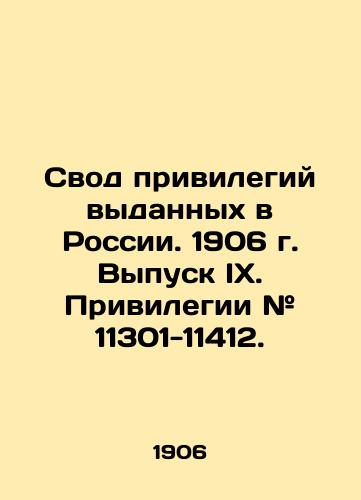 Свод привилегий выданных в России. 1906 г. Выпуск IX. Привилегии № 11301-11412.

1906